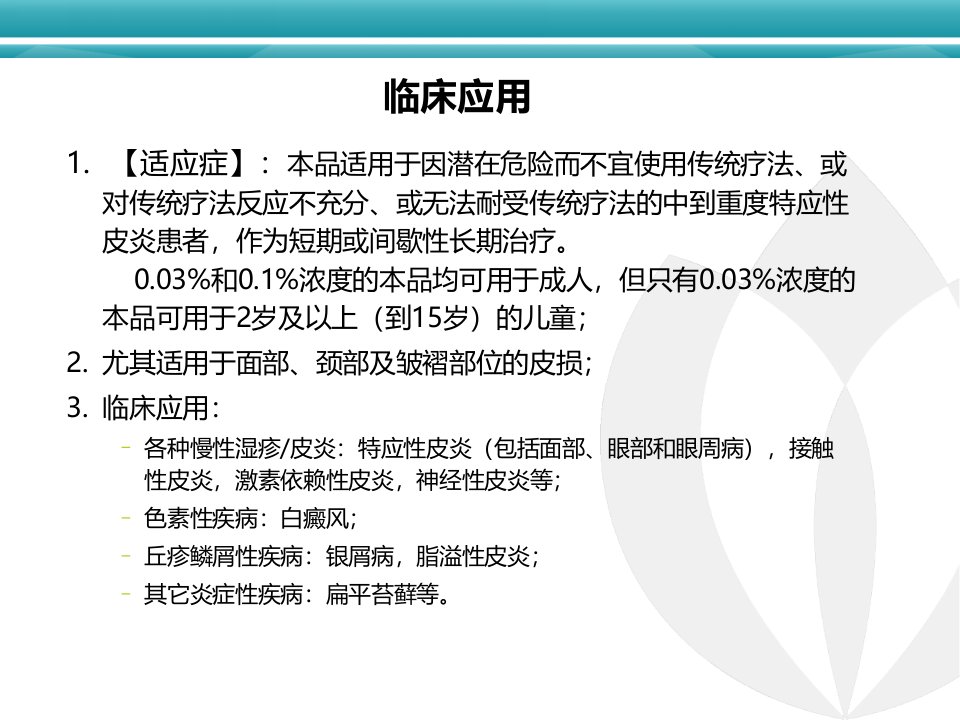 临床应用

1. 【适应症】：本品适用于因潜在危险而不宜使用传统疗法、或对传统疗法反应不充分、或无法耐受传统疗法的中到重度特应性皮炎患者，作为短期或间歇性长期治疗。

0.03%和0.1%浓度的本品均可用于成人，但只有0.03%浓度的本品可用于2岁及以上（到15岁）的儿童；

2. 尤其适用于面部、颈部及皱褶部位的皮损；

3. 临床应用：

- 各种慢性湿疹/皮炎：特应性皮炎（包括面部、眼部和眼周病），接触性皮炎，激素依赖性皮炎，神经性皮炎等；
- 色素性疾病：白癜风；
- 丘疹鳞屑性疾病：银屑病，脂溢性皮炎；
- 其它炎症性疾病：扁平苔藓等。